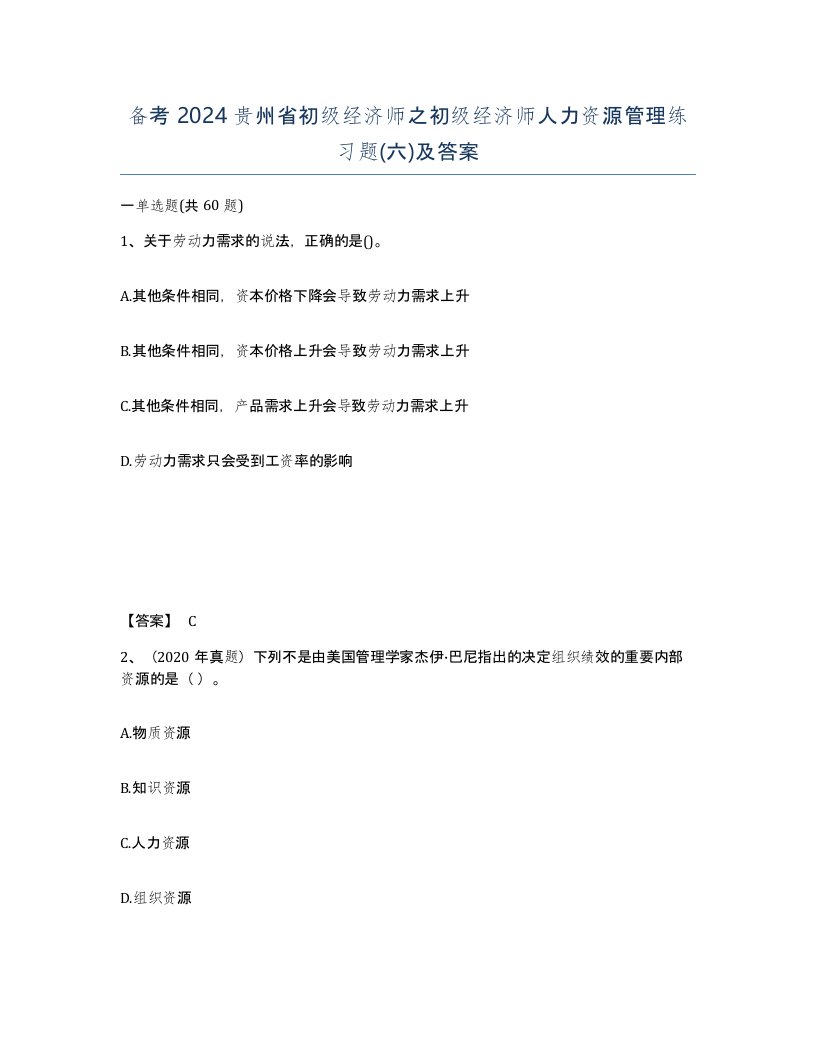 备考 2024 贵州省初级经济师之初级经济师人力资源管理练习题(六)及答案

一单选题(共 60 题)

1、关于劳动力需求的说法，正确的是()。

A.其他条件相同，资本价格下降会导致劳动力需求上升

B.其他条件相同，资本价格上升会导致劳动力需求上升

C.其他条件相同，产品需求上升会导致劳动力需求上升

D.劳动力需求只会受到工资率的影响

【答案】 C

2、（2020 年真题）下列不是由美国管理学家杰伊·巴尼指出的决定组织绩效的重要内部资源的是（ ）。

A.物质资源

B.知识资源

C.人力资源

D.组织资源